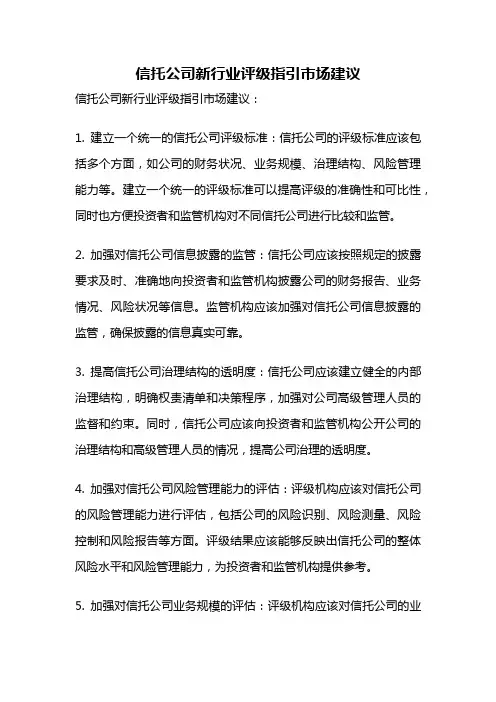 信托公司新行业评级指引市场建议

信托公司新行业评级指引市场建议：

1. 建立一个统一的信托公司评级标准：信托公司的评级标准应该包括多个方面，如公司的财务状况、业务规模、治理结构、风险管理能力等。建立一个统一的评级标准可以提高评级的准确性和可比性，同时也方便投资者和监管机构对不同信托公司进行比较和监管。

2. 加强对信托公司信息披露的监管：信托公司应该按照规定的披露要求及时、准确地向投资者和监管机构披露公司的财务报告、业务情况、风险状况等信息。监管机构应该加强对信托公司信息披露的监管，确保披露的信息真实可靠。

3. 提高信托公司治理结构的透明度：信托公司应该建立健全的内部治理结构，明确权责清单和决策程序，加强对公司高级管理人员的监督和约束。同时，信托公司应该向投资者和监管机构公开公司的治理结构和高级管理人员的情况，提高公司治理的透明度。

4. 加强对信托公司风险管理能力的评估：评级机构应该对信托公司的风险管理能力进行评估，包括公司的风险识别、风险测量、风险控制和风险报告等方面。评级结果应该能够反映出信托公司的整体风险水平和风险管理能力，为投资者和监管机构提供参考。

5. 加强对信托公司业务规模的评估：评级机构应该对信托公司的业